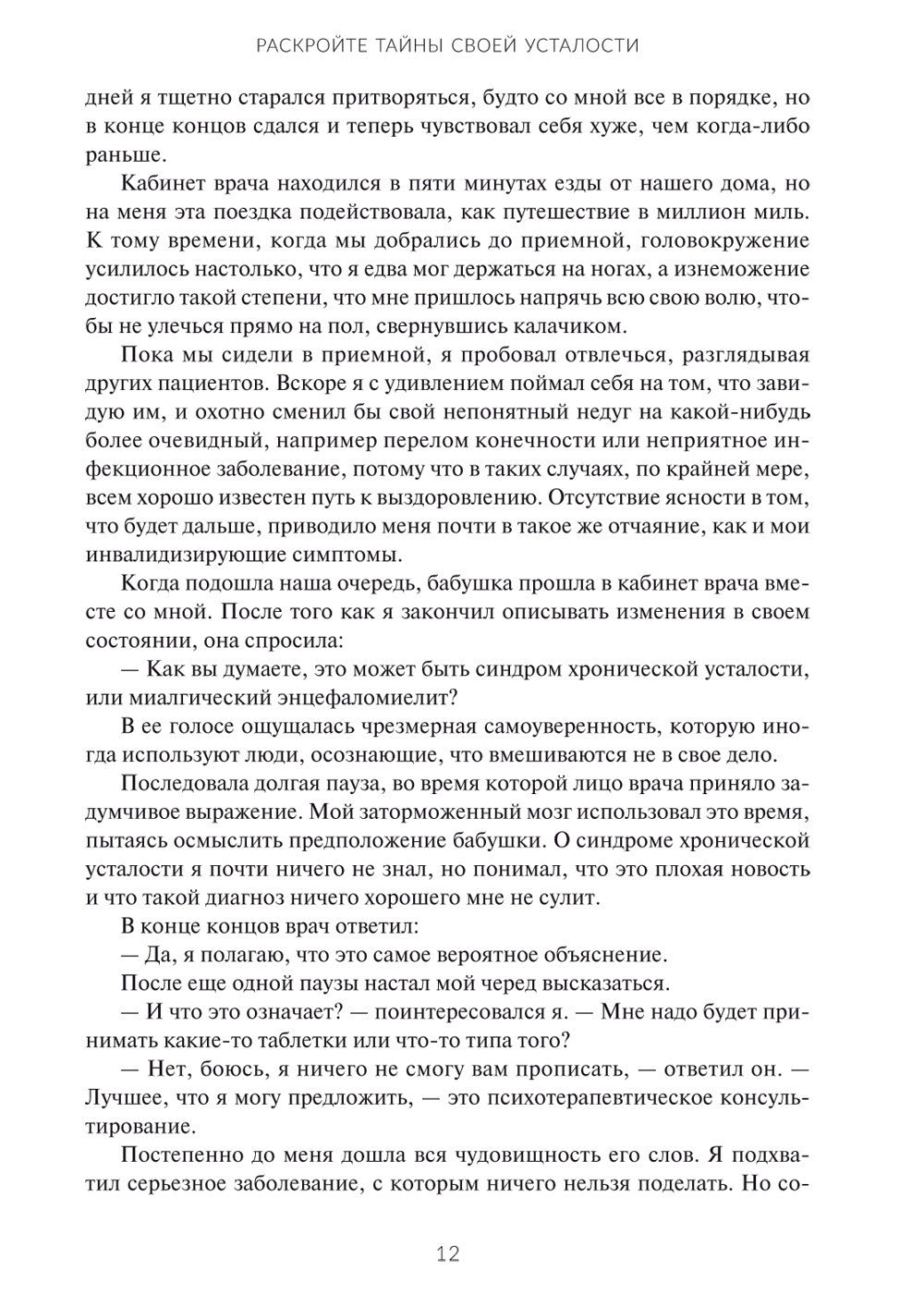 РАСКРОЙТЕ ТАЙНЫ СВОЕЙ УСТАЛОСТИ

дней я тщетно старался притворяться, будто со мной все в порядке, но в конце концов сдался и теперь чувствовал себя хуже, чем когда-либо раньше.

Кабинет врача находился в пяти минутах езды от нашего дома, но на меня эта поездка подействовала, как путешествие в миллион миль. К тому времени, когда мы добрались до приемной, головокружение усилилось настолько, что я едва мог держаться на ногах, а изнеможение достигло такой степени, что мне пришлось напрячь всю свою волю, чтобы не улечься прямо на пол, свернувшись калачиком.

Пока мы сидели в приемной, я пробовал отвлечься, разглядывая других пациентов. Вскоре я с удивлением поймал себя на том, что завидую им, и охотно сменил бы свой непонятный недуг на какой-нибудь более очевидный, например перелом конечности или неприятное инфекционное заболевание, потому что в таких случаях, по крайней мере, всем хорошо известен путь к выздоровлению. Отсутствие ясности в том, что будет дальше, приводило меня почти в такое же отчаяние, как и мои инвалидизирующие симптомы.

Когда подошла наша очередь, бабушка прошла в кабинет врача вместе со мной. После того как я закончил описывать изменения в своем состоянии, она спросила:

— Как вы думаете, это может быть синдром хронической усталости, или миалгический энцефаломиелит?

В ее голосе ощущалась чрезмерная самоуверенность, которую иногда используют люди, осознающие, что вмешиваются не в свое дело.

Последовала долгая пауза, во время которой лицо врача приняло задумчивое выражение. Мой заторможенный мозг использовал это время, пытаясь осмыслить предположение бабушки. О синдроме хронической усталости я почти ничего не знал, но понимал, что это плохая новость и что такой диагноз ничего хорошего мне не сулит.

В конце концов врач ответил:

— Да, я полагаю, что это самое вероятное объяснение.

После еще одной паузы настал мой черед высказаться.

— И что это означает? — поинтересовался я. — Мне надо будет принимать какие-то таблетки или что-то типа того?

— Нет, боюсь, я ничего не смогу вам прописать, — ответил он. — Лучшее, что я могу предложить, — это психотерапевтическое консультирование.

Постепенно до меня дошла вся чудовищность его слов. Я подхватил серьезное заболевание, с которым ничего нельзя поделать. Но со-

12